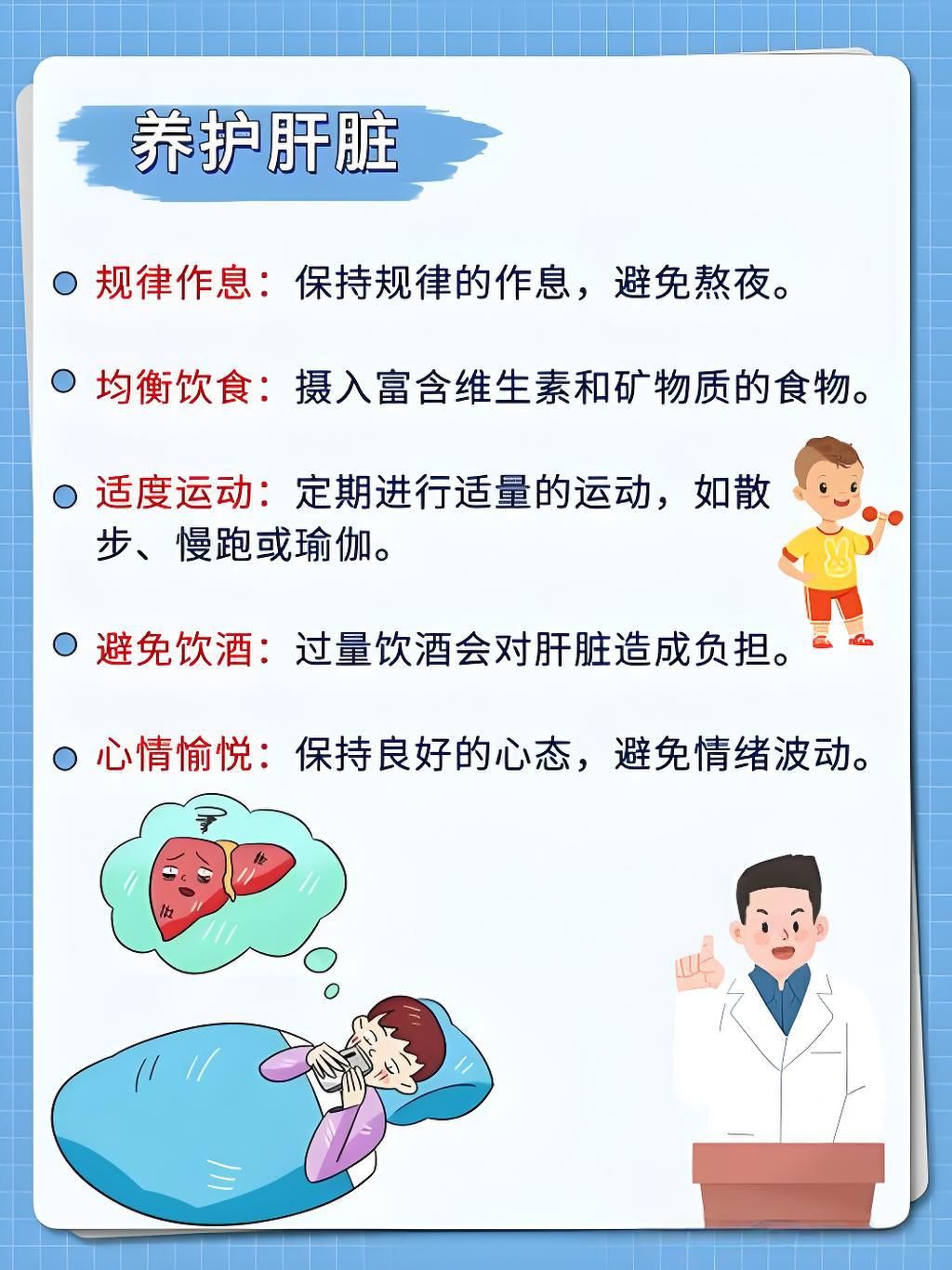 养护肝脏

• 规律作息：保持规律的作息，避免熬夜。

• 均衡饮食：摄入富含维生素和矿物质的食物。

• 适度运动：定期进行适量的运动，如散步、慢跑或瑜伽。

• 避免饮酒：过量饮酒会对肝脏造成负担。

• 心情愉悦：保持良好的心态，避免情绪波动。